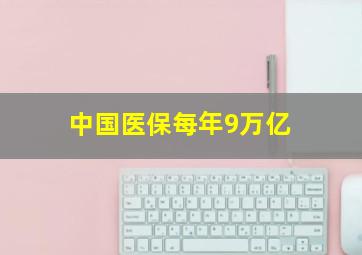 中国医保每年9万亿